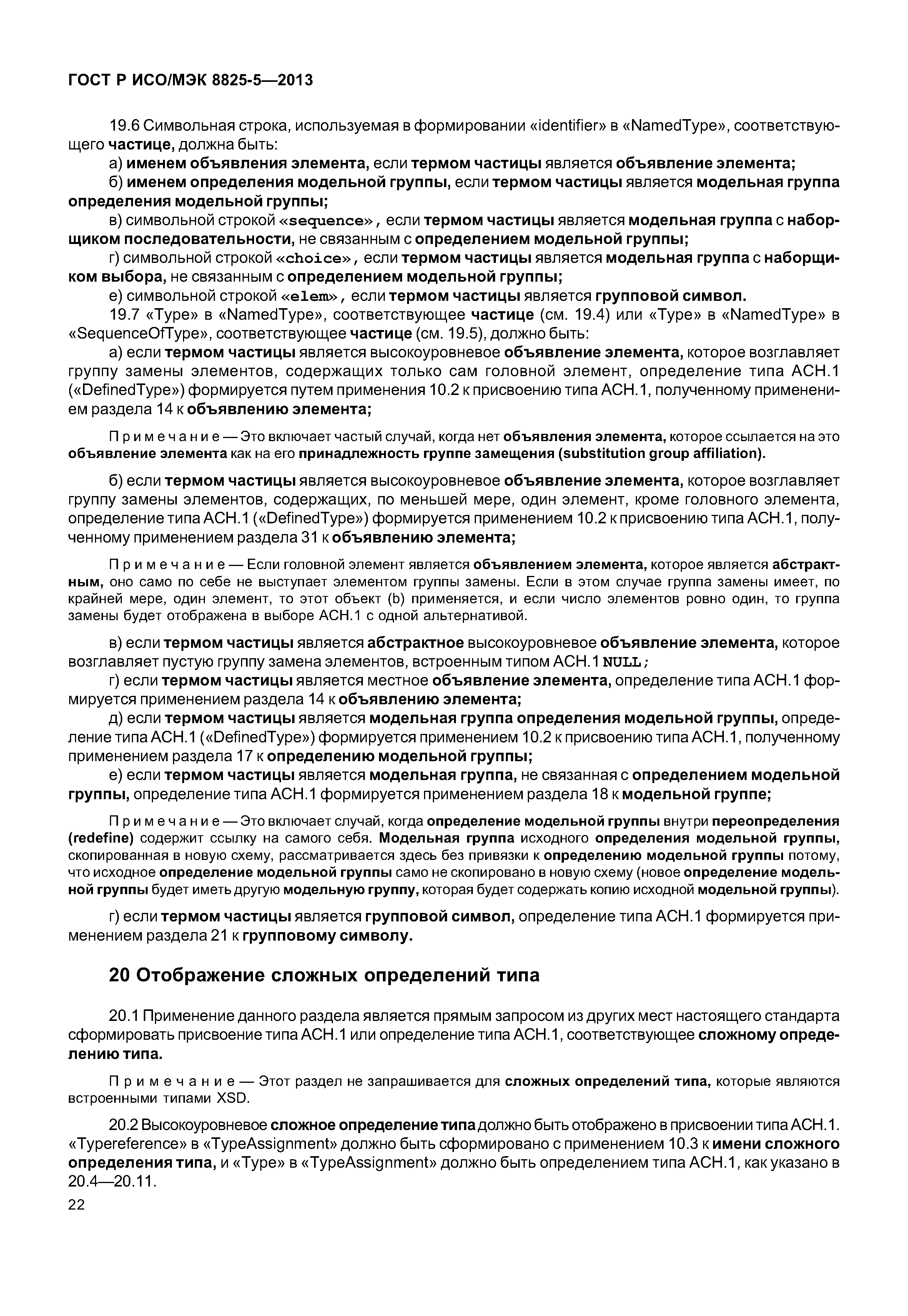 ГОСТ Р ИСО/МЭК 8825-5—2013

19.6 Символьная строка, используемая в формировании «identifier» в «NamedType», соответствующего частице, должна быть:

а) именем объявления элемента, если термом частицы является объявление элемента;

б) именем определения модельной группы, если термом частицы является модельная группа определения модельной группы;

в) символьной строкой «sequence», если термом частицы является модельная группа с наборщиком последовательности, не связанным с определением модельной группы;

г) символьной строкой «choice», если термом частицы является модельная группа с наборщиком выбора, не связанным с определением модельной группы;

е) символьной строкой «elem», если термом частицы является групповой символ.

19.7 «Type» в «NamedType», соответствующее частице (см. 19.4) или «Type» в «NamedType» в «SequenceOfType», соответствующее частице (см. 19.5), должно быть:

а) если термом частицы является высокоуровневое объявление элемента, которое возглавляет группу замены элементов, содержащих только сам головной элемент, определение типа АСН.1 («DefinedType») формируется путем применения 10.2 к присвоению типа АСН.1, полученному применением раздела 14 к объявлению элемента;

Примечание — Это включает частый случай, когда нет объявления элемента, которое ссылается на это объявление элемента как на его принадлежность группе замещения (substitution group affiliation).

б) если термом частицы является высокоуровневое объявление элемента, которое возглавляет группу замены элементов, содержащих, по меньшей мере, один элемент, кроме головного элемента, определение типа АСН.1 («DefinedType») формируется применением 10.2 к присвоению типа АСН.1, полученному применением раздела 31 к объявлению элемента;

Примечание — Если головной элемент является объявлением элемента, которое является абстрактным, оно само по себе не выступает элементом группы замены. Если в этом случае группа замены имеет, по крайней мере, один элемент, то этот объект (b) применяется, и если число элементов ровно один, то группа замены будет отображена в выборе АСН.1 с одной альтернативой.

в) если термом частицы является абстрактное высокоуровневое объявление элемента, которое возглавляет пустую группу замена элементов, встроенным типом АСН.1 NULL;

г) если термом частицы является местное объявление элемента, определение типа АСН.1 формируется применением раздела 14 к объявлению элемента;

д) если термом частицы является модельная группа определения модельной группы, определение типа АСН.1 («DefinedType») формируется применением 10.2 к присвоению типа АСН.1, полученному применением раздела 17 к определению модельной группы;

е) если термом частицы является модельная группа, не связанная с определением модельной группы, определение типа АСН.1 формируется применением раздела 18 к модельной группе;

Примечание — Это включает случай, когда определение модельной группы внутри переопределения (redefine) содержит ссылку на самого себя. Модельная группа исходного определения модельной группы, скопированная в новую схему, рассматривается здесь без привязки к определению модельной группы потому, что исходное определение модельной группы само не скопировано в новую схему (новое определение модельной группы будет иметь другую модельную группу, которая будет содержать копию исходной модельной группы).

г) если термом частицы является групповой символ, определение типа АСН.1 формируется применением раздела 21 к групповому символу.

20 Отображение сложных определений типа

20.1 Применение данного раздела является прямым запросом из других мест настоящего стандарта сформировать присвоение типа АСН.1 или определение типа АСН.1, соответствующее сложному определению типа.

Примечание — Этот раздел не запрашивается для сложных определений типа, которые являются встроенными типами XSD.

20.2 Высокоуровневое сложное определение типа должно быть отображено в присвоении типа АСН.1. «Typereference» в «TypeAssignment» должно быть сформировано с применением 10.3 к имени сложного определения типа, и «Type» в «TypeAssignment» должно быть определением типа АСН.1, как указано в 20.4—20.11.

22